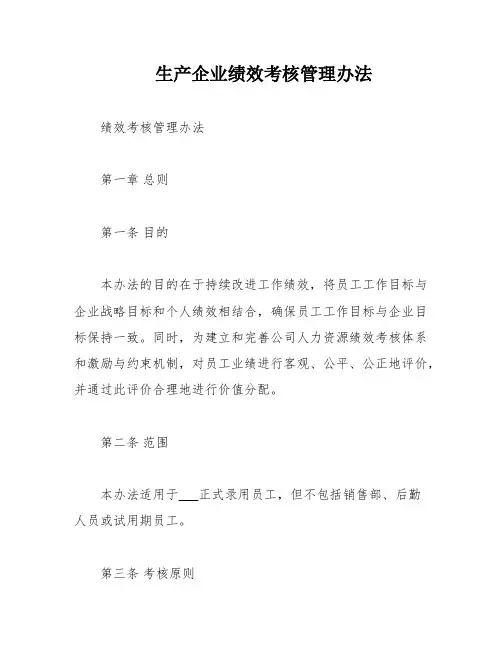 生产企业绩效考核管理办法

绩效考核管理办法

第一章 总则

第一条 目的

本办法的目的在于持续改进工作绩效，将员工工作目标与企业战略目标和个人绩效相结合，确保员工工作目标与企业目标保持一致。同时，为建立和完善公司人力资源绩效考核体系和激励与约束机制，对员工业绩进行客观、公平、公正地评价，并通过此评价合理地进行价值分配。

第二条 范围

本办法适用于___正式录用员工，但不包括销售部、后勤人员或试用期员工。

第三条 考核原则